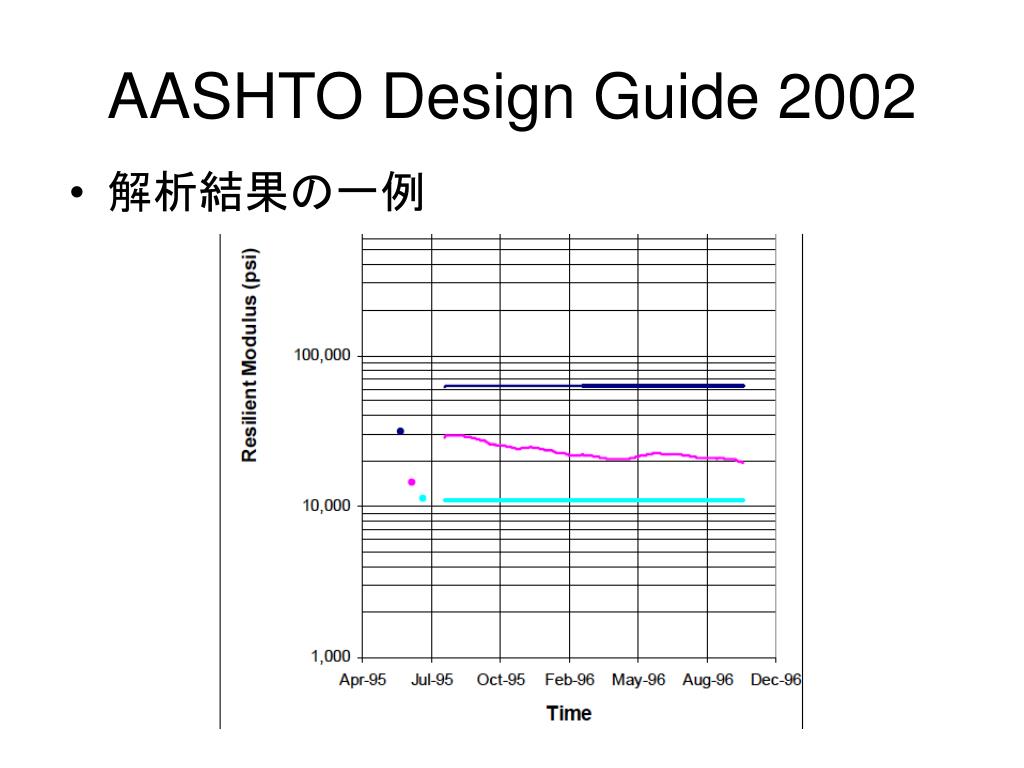 AASHTO Design Guide 2002

• 解析結果の一例

Resilient Modulus (psi)

100,000

10,000

1,000

Apr-95 Jul-95 Oct-95 Feb-96 May-96 Aug-96 Dec-96

Time